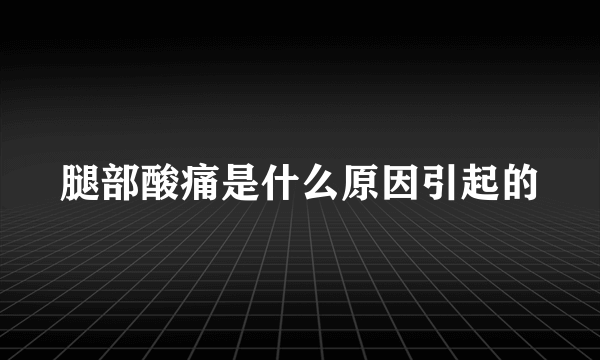 腿部酸痛是什么原因引起的